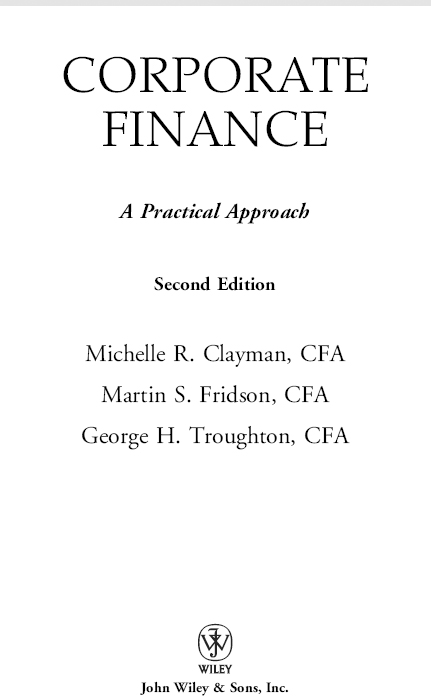 CORPORATE
FINANCE

A Practical Approach

Second Edition

Michelle R. Clayman, CFA
Martin S. Fridson, CFA
George H. Troughton, CFA

WILEY
John Wiley & Sons, Inc.